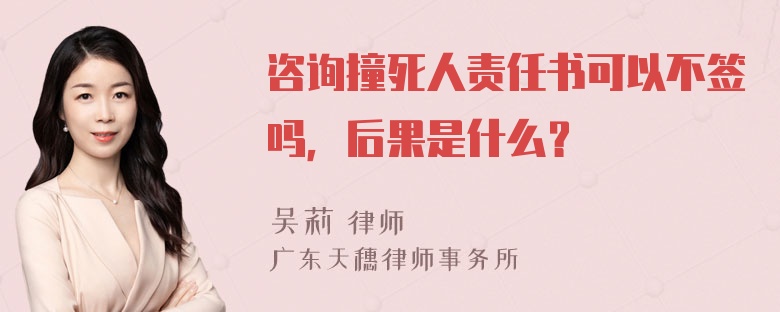 咨询撞死人责任书可以不签吗，后果是什么？

吴莉 律师
广东天穗律师事务所